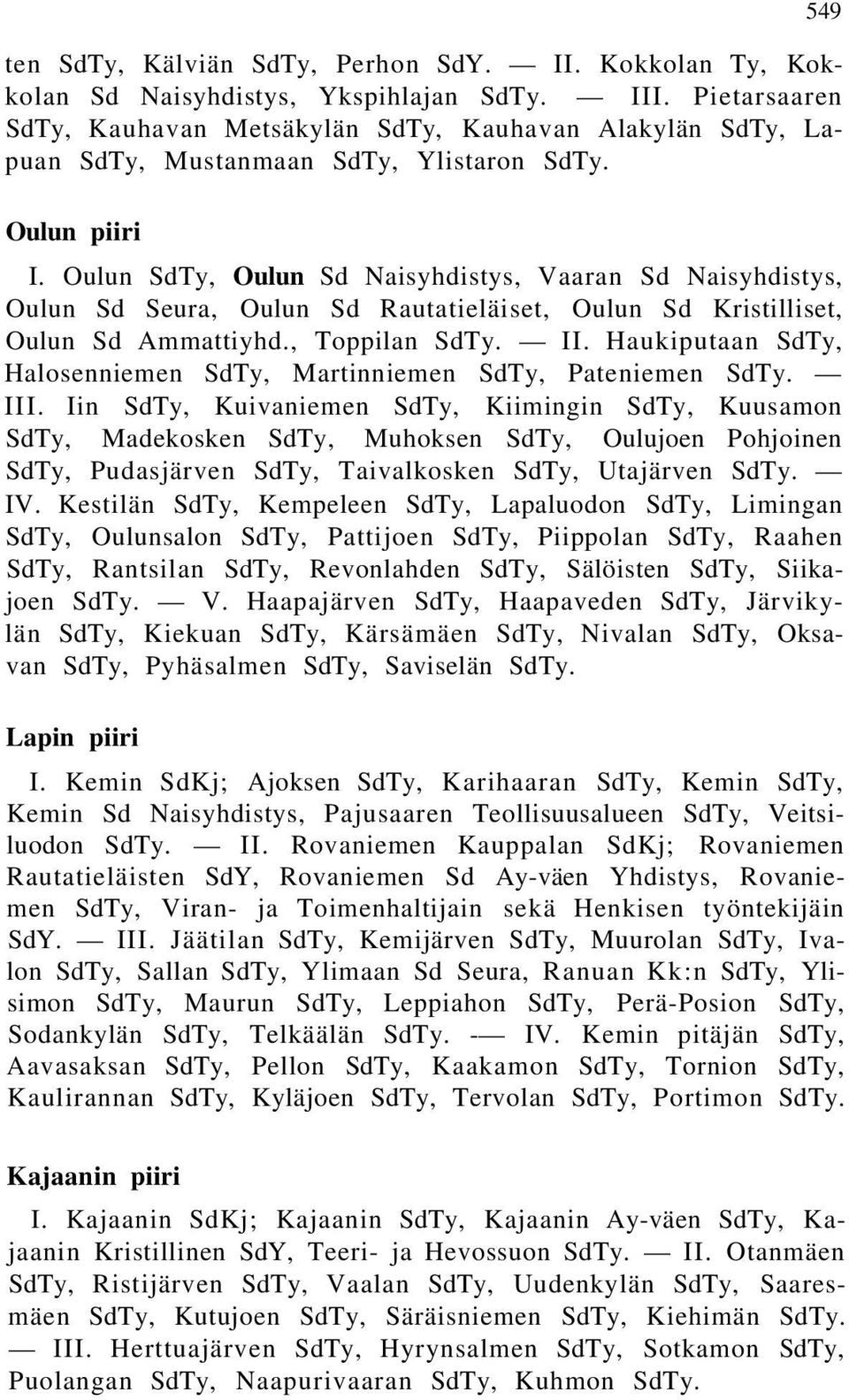 549

ten SdTy, Kälviän SdTy, Perhon SdY. — II. Kokkolan Ty, Kokkolan Sd Naisyhdistys, Ykspihlajan SdTy. — III. Pietarsaaren SdTy, Kauhavan Metsäkylän SdTy, Kauhavan Alakylän SdTy, Lapuan SdTy, Mustanmaan SdTy, Ylistaron SdTy.

Oulun piiri

I. Oulun SdTy, Oulun Sd Naisyhdistys, Vaaran Sd Naisyhdistys, Oulun Sd Seura, Oulun Sd Rautatieläiset, Oulun Sd Kristilliset, Oulun Sd Ammattiyhd., Toppilan SdTy. — II. Haukiputaan SdTy, Halosenniemen SdTy, Martinniemen SdTy, Pateniemen SdTy. — III. Iin SdTy, Kuivaniemen SdTy, Kiimingin SdTy, Kuusamon SdTy, Madekosken SdTy, Muhoksen SdTy, Oulujoen Pohjoinen SdTy, Pudasjärven SdTy, Taivalkosken SdTy, Utajärven SdTy. — IV. Kestilän SdTy, Kempeleen SdTy, Lapaluodon SdTy, Limingan SdTy, Oulunsalon SdTy, Pattijoen SdTy, Piippolan SdTy, Raahen SdTy, Rantsilan SdTy, Revonlahden SdTy, Sälöisten SdTy, Siikajoen SdTy. — V. Haapajärven SdTy, Haapaveden SdTy, Järvikylän SdTy, Kiekuan SdTy, Kärsämäen SdTy, Nivalan SdTy, Oksavan SdTy, Pyhäsalmen SdTy, Saviselän SdTy.

Lapin piiri

I. Kemin SdKj; Ajoksen SdTy, Karihaaran SdTy, Kemin SdTy, Kemin Sd Naisyhdistys, Pajusaaren Teollisuusalueen SdTy, Veitsiluodon SdTy. — II. Rovaniemen Kauppalan SdKj; Rovaniemen Rautatieläisten SdY, Rovaniemen Sd Ay-väen Yhdistys, Rovaniemen SdTy, Viran- ja Toimenhaltijain sekä Henkisen työntekijäin SdY. — III. Jäätilan SdTy, Kemijärven SdTy, Muurolan SdTy, Ivalon SdTy, Sallan SdTy, Ylimaan Sd Seura, Ranuan Kk:n SdTy, Ylisimon SdTy, Maurun SdTy, Leppiahon SdTy, Perä-Posion SdTy, Sodankylän SdTy, Telkäälän SdTy. -— IV. Kemin pitäjän SdTy, Aavasaksan SdTy, Pellon SdTy, Kaakamon SdTy, Tornion SdTy, Kaulirannan SdTy, Kyläjoen SdTy, Tervolan SdTy, Portimon SdTy.

Kajaanin piiri

I. Kajaanin SdKj; Kajaanin SdTy, Kajaanin Ay-väen SdTy, Kajaanin Kristillinen SdY, Teeri- ja Hevossuon SdTy. — II. Otanmäen SdTy, Ristijärven SdTy, Vaalan SdTy, Uudenkylän SdTy, Saaresmäen SdTy, Kutujoen SdTy, Säräisniemen SdTy, Kiehimän SdTy. — III. Herttuajärven SdTy, Hyrynsalmen SdTy, Sotkamon SdTy, Puolangan SdTy, Naapurivaaran SdTy, Kuhmon SdTy.